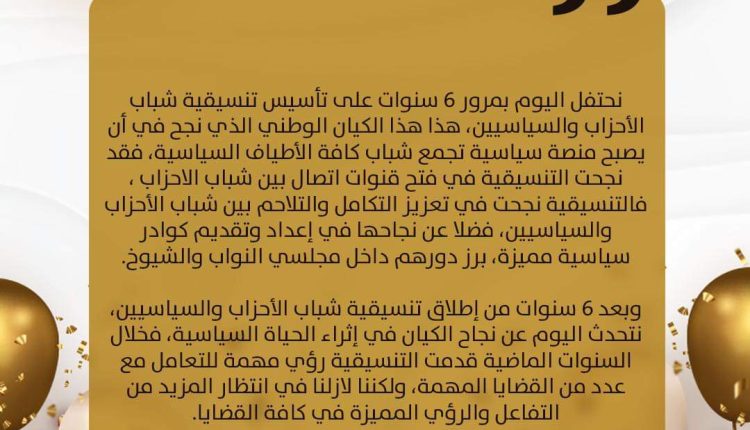 نحتفل اليوم بمرور 6 سنوات على تأسيس تنسيقية شباب الأحزاب والسياسيين، هذا هذا الكيان الوطني الذي نجح في أن يصبح منصة سياسية تجمع شباب كافة الأطياف السياسية، فقد نجحت التنسيقية في فتح قنوات اتصال بين شباب الاحزاب ، فالتنسيقية نجحت في تعزيز التكامل والتلاحم بين شباب الأحزاب والسياسيين، فضلا عن نجاحها في إعداد وتقديم كوادر سياسية مميزة، برز دورهم داخل مجلسي النواب والشيوخ.

وبعد 6 سنوات من إطلاق تنسيقية شباب الأحزاب والسياسيين، نتحدث اليوم عن نجاح الكيان في إثراء الحياة السياسية، فخلال السنوات الماضية قدمت التنسيقية رؤي مهمة للتعامل مع عدد من القضايا المهمة، ولكننا لازلنا في انتظار المزيد من التفاعل والرؤي المميزة في كافة القضايا.